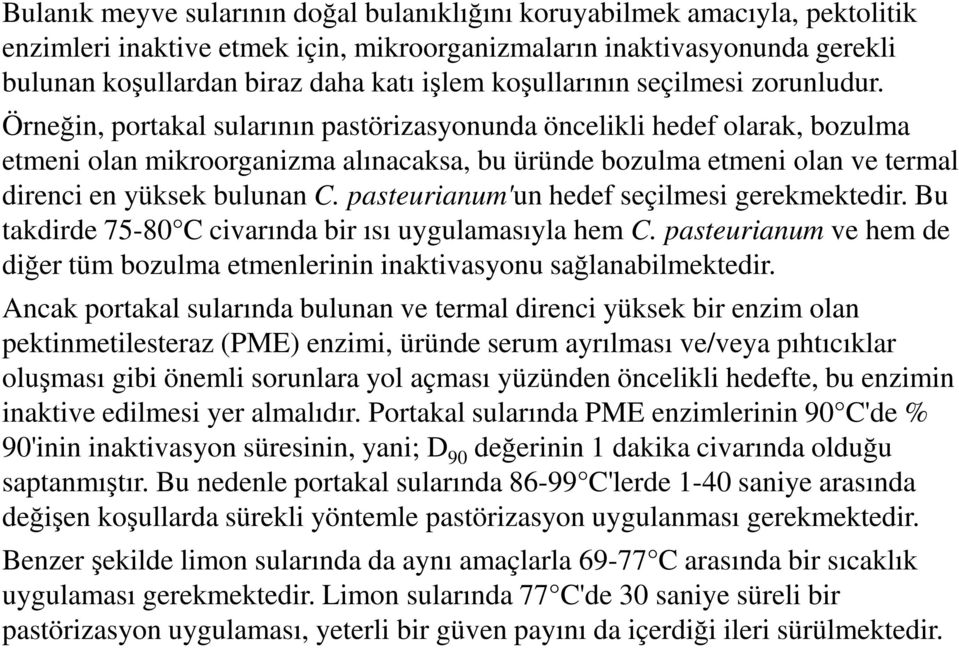 Bulanık meyve sularının doğal bulanıklığını koruyabilmek amacıyla, pektolitik enzimleri inaktive etmek için, mikroorganizmaların inaktivasyonunda gerekli bulunan koşullardan biraz daha katı işlem koşullarının seçilmesi zorunludur.

Örneğin, portakal sularının pastörizasyonunda öncelikli hedef olarak, bozulma etmeni olan mikroorganizma alınacaksa, bu üründe bozulma etmeni olan ve termal direnci en yüksek bulunan C. pasteurianum'un hedef seçilmesi gerekmektedir. Bu takdirde 75-80°C civarında bir ısı uygulamasıyla hem C. pasteurianum ve hem de diğer tüm bozulma etmenlerinin inaktivasyonu sağlanabilmektedir.

Ancak portakal sularında bulunan ve termal direnci yüksek bir enzim olan pektinmetilesteraz (PME) enzimi, üründe serum ayrılması ve/veya pıhtıcıklar oluşması gibi önemli sorunlara yol açması yüzünden öncelikli hedefte, bu enzimin inaktive edilmesi yer almalıdır. Portakal sularında PME enzimlerinin 90°C'de % 90'inin inaktivasyon süresinin, yani; $D_{90}$ değerinin 1 dakika civarında olduğu saptanmıştır. Bu nedenle portakal sularında 86-99°C'lerde 1-40 saniye arasında değişen koşullarda sürekli yöntemle pastörizasyon uygulanması gerekmektedir.

Benzer şekilde limon sularında da aynı amaçlarla 69-77°C arasında bir sıcaklık uygulaması gerekmektedir. Limon sularında 77°C'de 30 saniye süreli bir pastörizasyon uygulaması, yeterli bir güven payını da içerdiği ileri sürülmektedir.